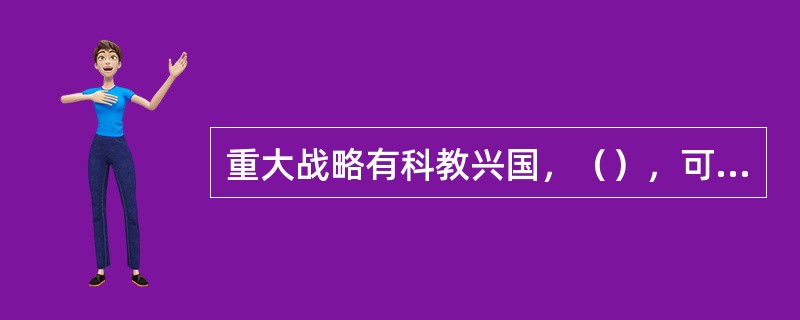 重大战略有科教兴国，（），可...